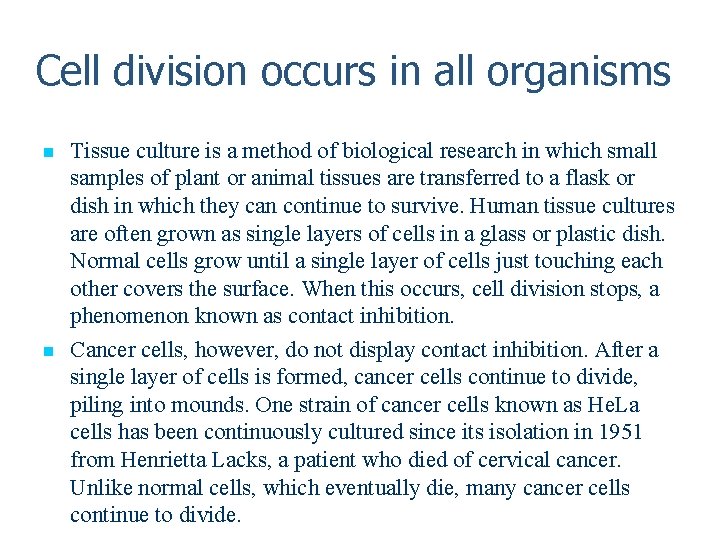 Cell division occurs in all organisms

Tissue culture is a method of biological research in which small samples of plant or animal tissues are transferred to a flask or dish in which they can continue to survive. Human tissue cultures are often grown as single layers of cells in a glass or plastic dish. Normal cells grow until a single layer of cells just touching each other covers the surface. When this occurs, cell division stops, a phenomenon known as contact inhibition.

Cancer cells, however, do not display contact inhibition. After a single layer of cells is formed, cancer cells continue to divide, piling into mounds. One strain of cancer cells known as HeLa cells has been continuously cultured since its isolation in 1951 from Henrietta Lacks, a patient who died of cervical cancer. Unlike normal cells, which eventually die, many cancer cells continue to divide.